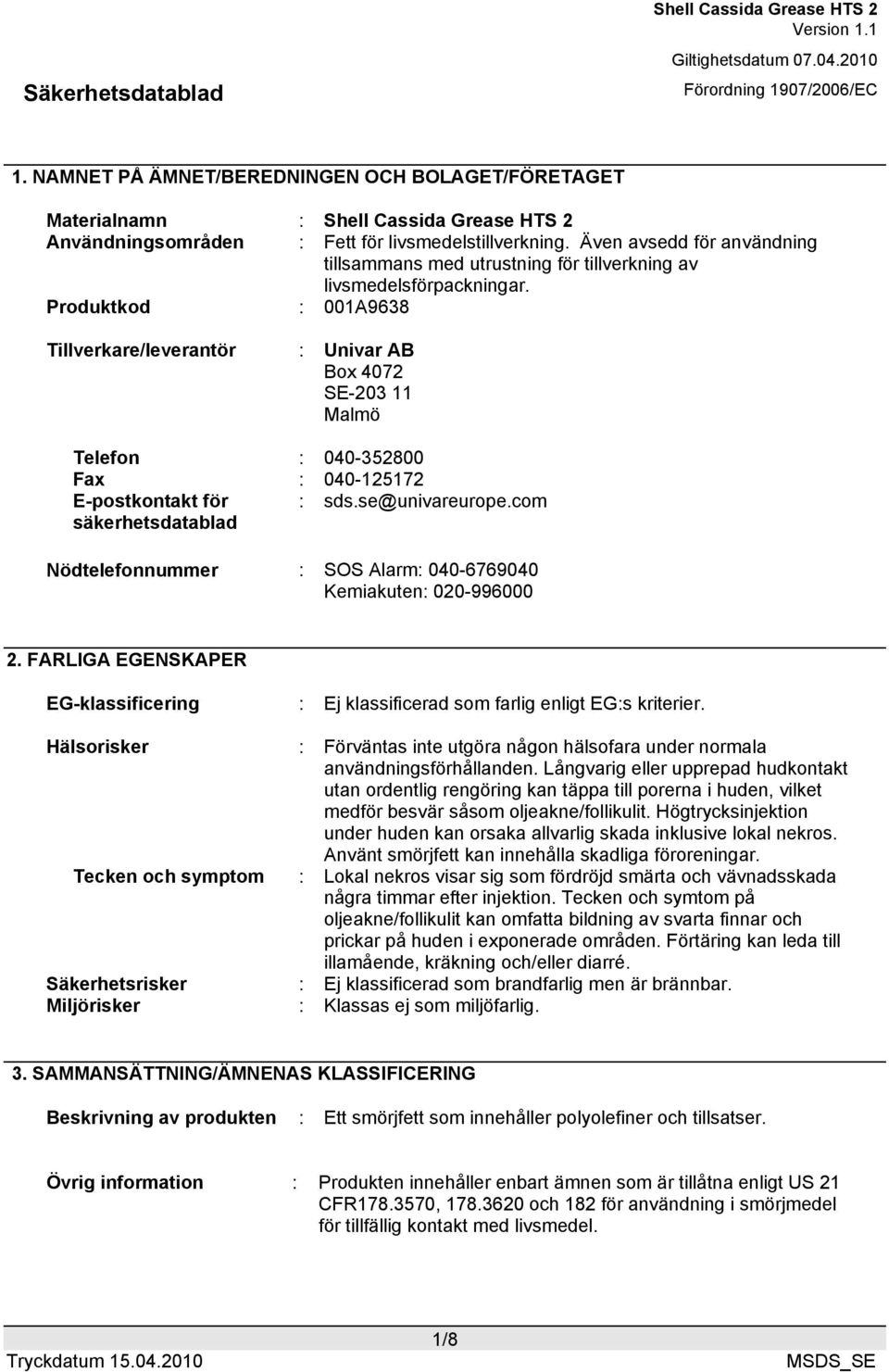 Shell Cassida Grease HTS 2
Version 1.1
Giltighetsdatum 07.04.2010
Säkerhetsdatablad
Förordning 1907/2006/EC

1. NAMNET PÅ ÄMNET/BEREDNINGEN OCH BOLAGET/FÖRETAGET

Materialnamn : Shell Cassida Grease HTS 2
Användningsområden : Fett för livsmedelstillverkning. Även avsedd för användning tillsammans med utrustning för tillverkning av livsmedelsförpackningar.
Produktkod : 001A9638

Tillverkare/leverantör : Univar AB
Box 4072
SE-203 11
Malmö

Telefon : 040-352800
Fax : 040-125172
E-postkontakt för säkerhetsdatablad : sds.se@univareurope.com

Nödtelefonnummer : SOS Alarm: 040-6769040
Kemiakuten: 020-996000

2. FARLIGA EGENSKAPER

EG-klassificering : Ej klassificerad som farlig enligt EG:s kriterier.

Hälsorisker : Förväntas inte utgöra någon hälsofara under normala användningsförhållanden. Långvarig eller upprepad hudkontakt utan ordentlig rengöring kan täppa till porerna i huden, vilket medför besvär såsom oljeakne/follikulit. Högtrycksinjektion under huden kan orsaka allvarlig skada inklusive lokal nekros. Använt smörjfett kan innehålla skadliga föroreningar.
Tecken och symptom : Lokal nekros visar sig som fördröjd smärta och vävnadsskada några timmar efter injektion. Tecken och symtom på oljeakne/follikulit kan omfatta bildning av svarta finnar och prickar på huden i exponerade områden. Förtäring kan leda till illamående, kräkning och/eller diarré.
Säkerhetsrisker : Ej klassificerad som brandfarlig men är brännbar.
Miljörisker : Klassas ej som miljöfarlig.

3. SAMMANSÄTTNING/ÄMNENAS KLASSIFICERING

Beskrivning av produkten : Ett smörjfett som innehåller polyolefiner och tillsatser.

Övrig information : Produkten innehåller enbart ämnen som är tillåtna enligt US 21 CFR178.3570, 178.3620 och 182 för användning i smörjmedel för tillfällig kontakt med livsmedel.

1/8
Tryckdatum 15.04.2010
MSDS_SE